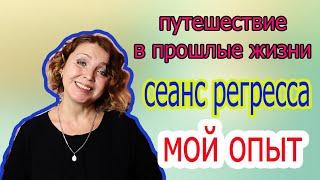 путешествие
в прошлые жизни

сеанс регресса

МОЙ ОПЫТ